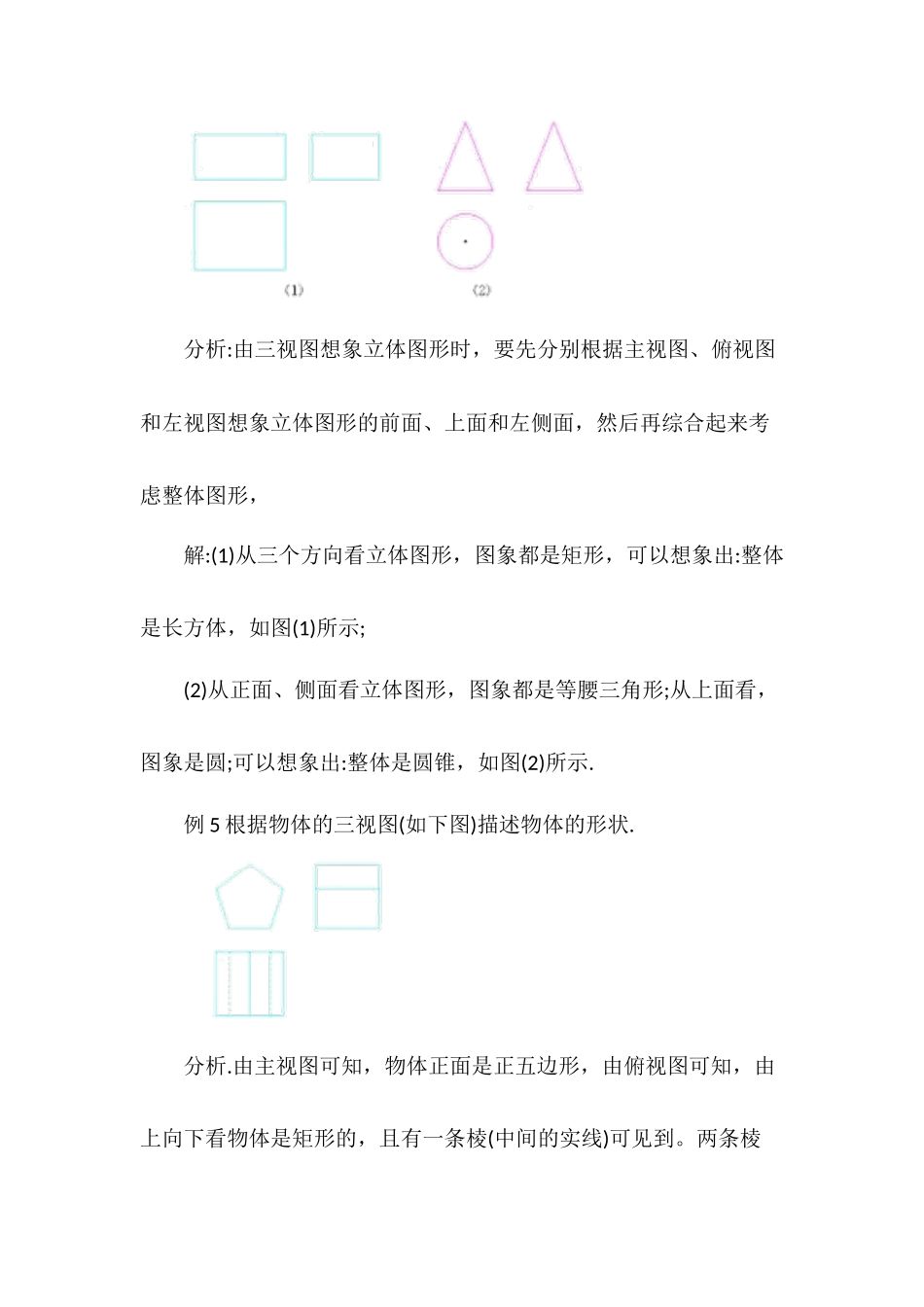 (1)

(2)

分析:由三视图想象立体图形时，要先分别根据主视图、俯视图和左视图想象立体图形的前面、上面和左侧面，然后再综合起来考虑整体图形，

解:(1)从三个方向看立体图形，图象都是矩形，可以想象出:整体是长方体，如图(1)所示;

(2)从正面、侧面看立体图形，图象都是等腰三角形;从上面看，图象是圆;可以想象出:整体是圆锥，如图(2)所示.

例 5 根据物体的三视图(如下图)描述物体的形状.

分析.由主视图可知，物体正面是正五边形，由俯视图可知，由上向下看物体是矩形的，且有一条棱(中间的实线)可见到。两条棱